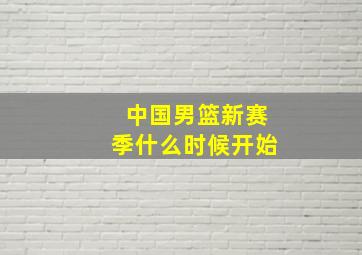 中国男篮新赛季什么时候开始